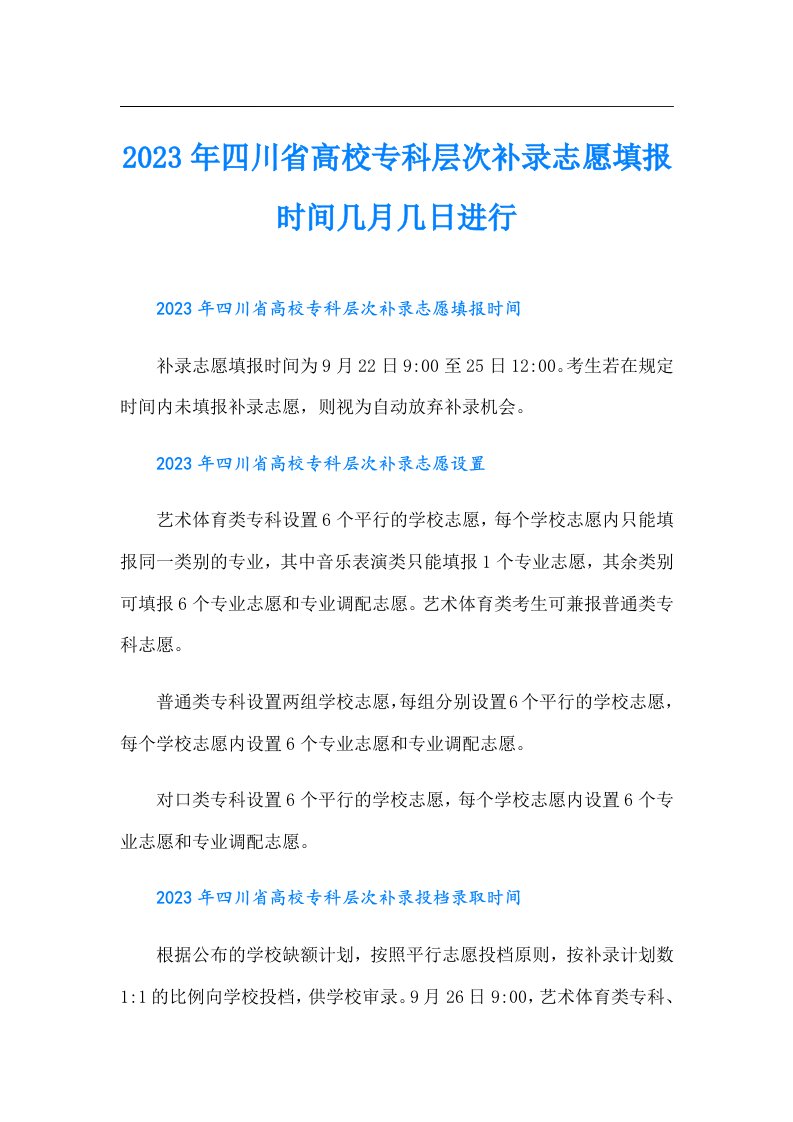 2023年四川省高校专科层次补录志愿填报时间几月几日进行

2023年四川省高校专科层次补录志愿填报时间

补录志愿填报时间为9月22日9:00至25日12:00。考生若在规定时间内未填报补录志愿，则视为自动放弃补录机会。

2023年四川省高校专科层次补录志愿设置

艺术体育类专科设置6个平行的学校志愿，每个学校志愿内只能填报同一类别的专业，其中音乐表演类只能填报1个专业志愿，其余类别可填报6个专业志愿和专业调配志愿。艺术体育类考生可兼报普通类专科志愿。

普通类专科设置两组学校志愿，每组分别设置6个平行的学校志愿，每个学校志愿内设置6个专业志愿和专业调配志愿。

对口类专科设置6个平行的学校志愿，每个学校志愿内设置6个专业志愿和专业调配志愿。

2023年四川省高校专科层次补录投档录取时间

根据公布的学校缺额计划，按照平行志愿投档原则，按补录计划数1:1的比例向学校投档，供学校审录。9月26日9:00，艺术体育类专科、